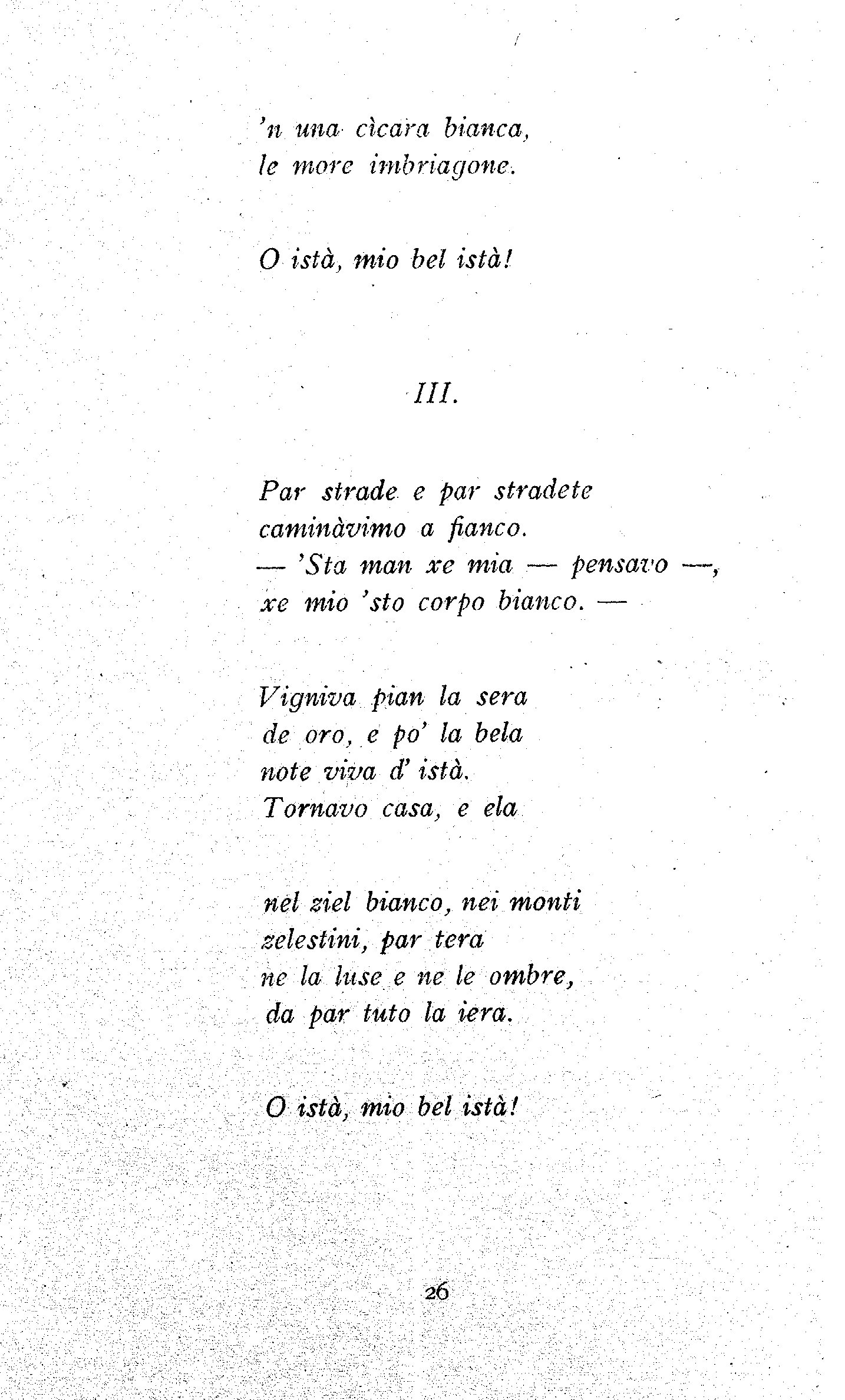 'n una cìcara bianca,
le more imbriagone.

O istà, mio bel istà!

III.

Par strade e par stradete
caminàvimo a fianco.
— 'Sta man xe mia — pensavo —,
xe mio 'sto corpo bianco. —

Vigniva pian la sera
de oro, e po' la bela
note viva d' istà.
Tornavo casa, e ela

nel ziel bianco, nei monti
zelestini, par tera
ne la luse e ne le ombre,
da par tuto la iera.

O istà, mio bel istà!

26